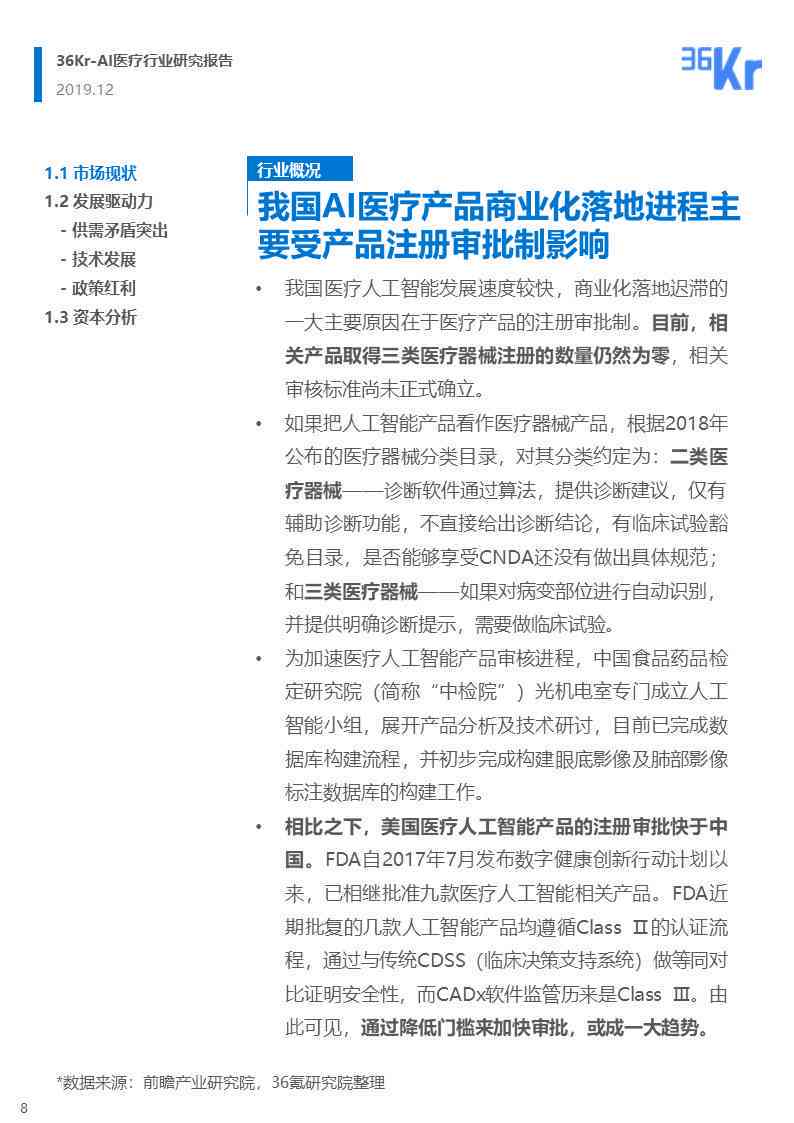 36Kr-AI医疗行业研究报告
2019.12

36Kr

1.1 市场现状
1.2 发展驱动力
- 供需矛盾突出
- 技术发展
- 政策红利
1.3 资本分析

行业概况

我国AI医疗产品商业化落地进程主要受产品注册审批制影响

• 我国医疗人工智能发展速度较快，商业化落地迟滞的一大主要原因在于医疗产品的注册审批制。目前，相关产品取得三类医疗器械注册的数量仍然为零，相关审核标准尚未正式确立。

• 如果把人工智能产品看作医疗器械产品，根据2018年公布的医疗器械分类目录，对其分类约定为：二类医疗器械——诊断软件通过算法，提供诊断建议，仅有辅助诊断功能，不直接给出诊断结论，有临床试验豁免目录，是否能够享受CNDA还没有做出具体规范；和三类医疗器械——如果对病变部位进行自动识别，并提供明确诊断提示，需要做临床试验。

• 为加速医疗人工智能产品审核进程，中国食品药品检定研究院（简称“中检院”）光机电室专门成立人工智能小组，展开产品分析及技术研讨，目前已完成数据库构建流程，并初步完成构建眼底影像及肺部影像标注数据库的构建工作。

• 相比之下，美国医疗人工智能产品的注册审批快于中国。FDA自2017年7月发布数字健康创新行动计划以来，已相继批准九款医疗人工智能相关产品。FDA近期批复的几款人工智能产品均遵循Class Ⅱ的认证流程，通过与传统CDSS（临床决策支持系统）做等同对比证明安全性，而CADx软件监管历来是Class Ⅲ。由此可见，通过降低门槛来加快审批，或成一大趋势。

*数据来源：前瞻产业研究院，36氪研究院整理

8